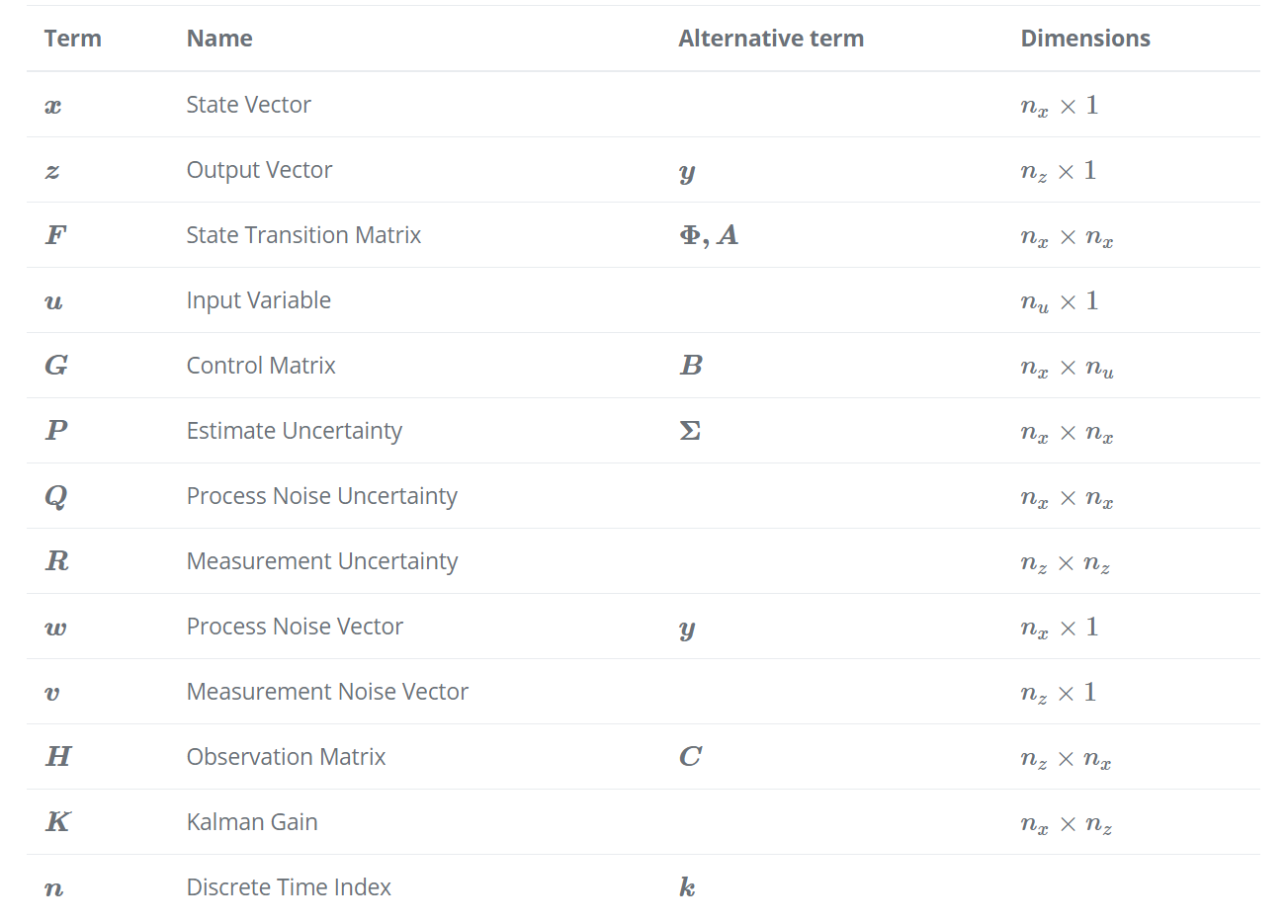 | Term | Name | Alternative term | Dimensions |
|---|---|---|---|
| $\boldsymbol{x}$ | State Vector | | $n_x \times 1$ |
| $\boldsymbol{z}$ | Output Vector | $\boldsymbol{y}$ | $n_z \times 1$ |
| $\boldsymbol{F}$ | State Transition Matrix | $\boldsymbol{\Phi}, \boldsymbol{A}$ | $n_x \times n_x$ |
| $\boldsymbol{u}$ | Input Variable | | $n_u \times 1$ |
| $\boldsymbol{G}$ | Control Matrix | $\boldsymbol{B}$ | $n_x \times n_u$ |
| $\boldsymbol{P}$ | Estimate Uncertainty | $\boldsymbol{\Sigma}$ | $n_x \times n_x$ |
| $\boldsymbol{Q}$ | Process Noise Uncertainty | | $n_x \times n_x$ |
| $\boldsymbol{R}$ | Measurement Uncertainty | | $n_z \times n_z$ |
| $\boldsymbol{w}$ | Process Noise Vector | $\boldsymbol{y}$ | $n_x \times 1$ |
| $\boldsymbol{v}$ | Measurement Noise Vector | | $n_z \times 1$ |
| $\boldsymbol{H}$ | Observation Matrix | $\boldsymbol{C}$ | $n_z \times n_x$ |
| $\boldsymbol{K}$ | Kalman Gain | | $n_x \times n_z$ |
| $\boldsymbol{n}$ | Discrete Time Index | $\boldsymbol{k}$ | |